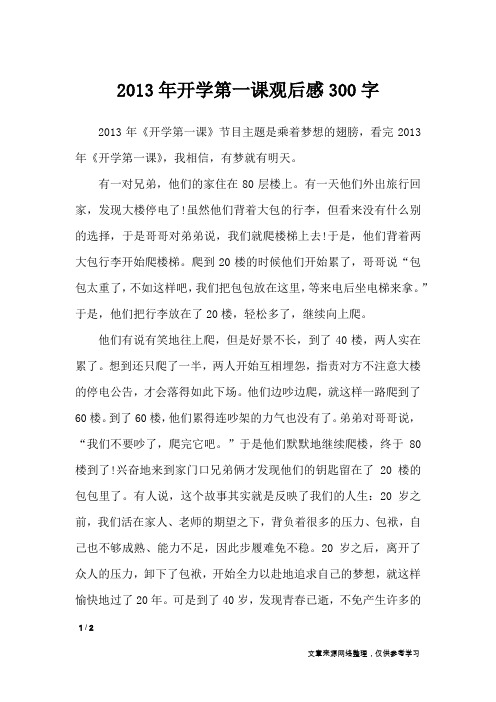 2013年开学第一课观后感300字

2013年《开学第一课》节目主题是乘着梦想的翅膀，看完2013年《开学第一课》，我相信，有梦就有明天。

有一对兄弟，他们的家住在80层楼上。有一天他们外出旅行回家，发现大楼停电了!虽然他们背着大包的行李，但看来没有什么别的选择，于是哥哥对弟弟说，我们就爬楼梯上去!于是，他们背着两大包行李开始爬楼梯。爬到20楼的时候他们开始累了，哥哥说“包包太重了，不如这样吧，我们把包包放在这里，等来电后坐电梯来拿。”于是，他们把行李放在了20楼，轻松多了，继续向上爬。

他们有说有笑地往上爬，但是好景不长，到了40楼，两人实在累了。想到还只爬了一半，两人开始互相埋怨，指责对方不注意大楼的停电公告，才会落得如此下场。他们边吵边爬，就这样一路爬到了60楼。到了60楼，他们累得连吵架的力气也没有了。弟弟对哥哥说，“我们不要吵了，爬完它吧。”于是他们默默地继续爬楼，终于80楼到了!兴奋地来到家门口兄弟俩才发现他们的钥匙留在了20楼的包包里了。有人说，这个故事其实就是反映了我们的人生：20岁之前，我们活在家人、老师的期望之下，背负着很多的压力、包袱，自己也不够成熟、能力不足，因此步履难免不稳。20岁之后，离开了众人的压力，卸下了包袱，开始全力以赴地追求自己的梦想，就这样愉快地过了20年。可是到了40岁，发现青春已逝，不免产生许多的

1 / 2

文章来源网络整理，仅供参考学习